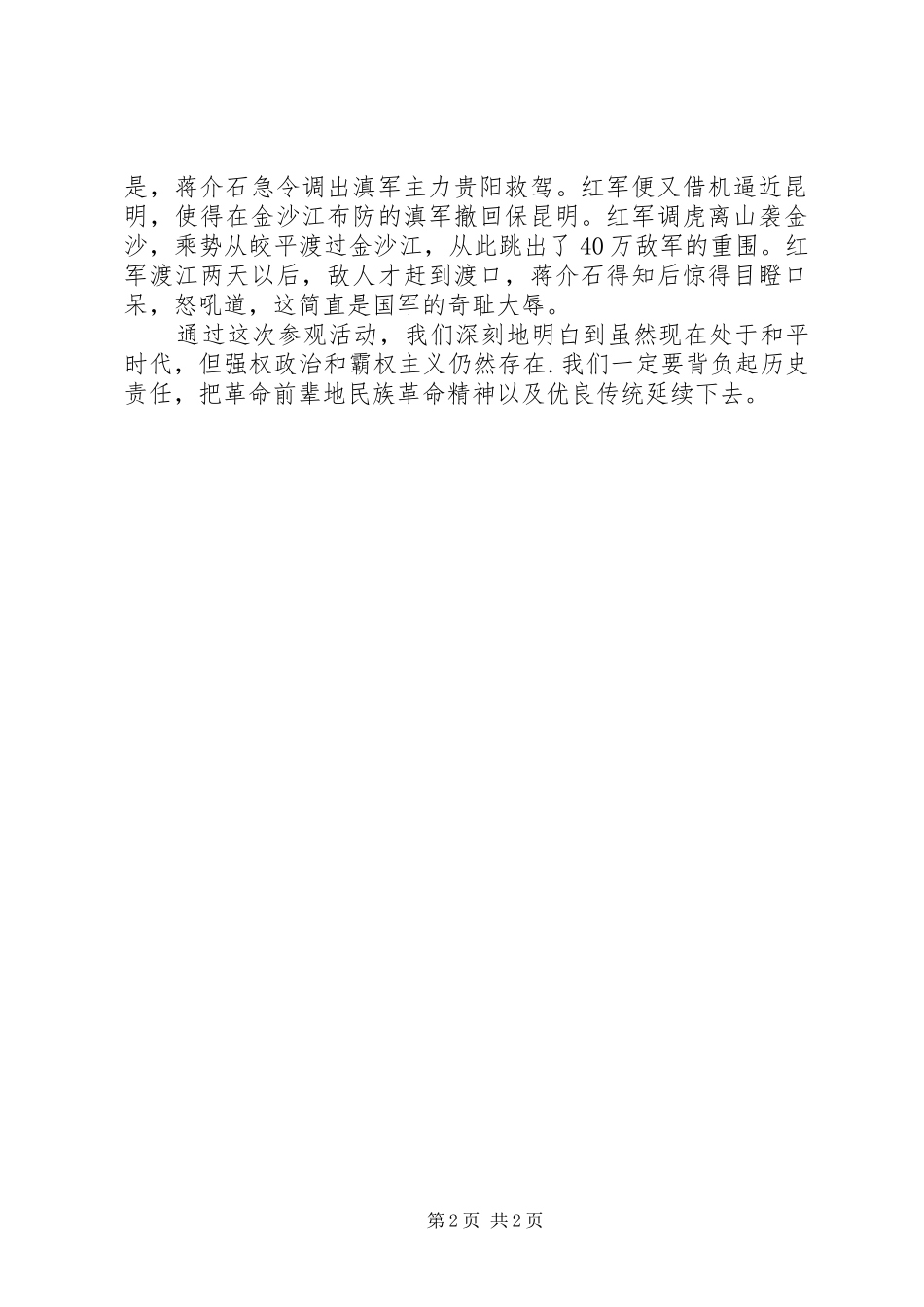 是，蒋介石急令调出滇军主力贵阳救驾。红军便又借机逼近昆明，使得在金沙江布防的滇军撤回保昆明。红军调虎离山袭金沙，乘势从皎平渡过金沙江，从此跳出了40万敌军的重围。红军渡江两天以后，敌人才赶到渡口，蒋介石得知后惊得目瞪口呆，怒吼道，这简直是国军的奇耻大辱。

通过这次参观活动，我们深刻地明白到虽然现在处于和平时代，但强权政治和霸权主义仍然存在.我们一定要背负起历史责任，把革命前辈地民族革命精神以及优良传统延续下去。

第2页 共2页